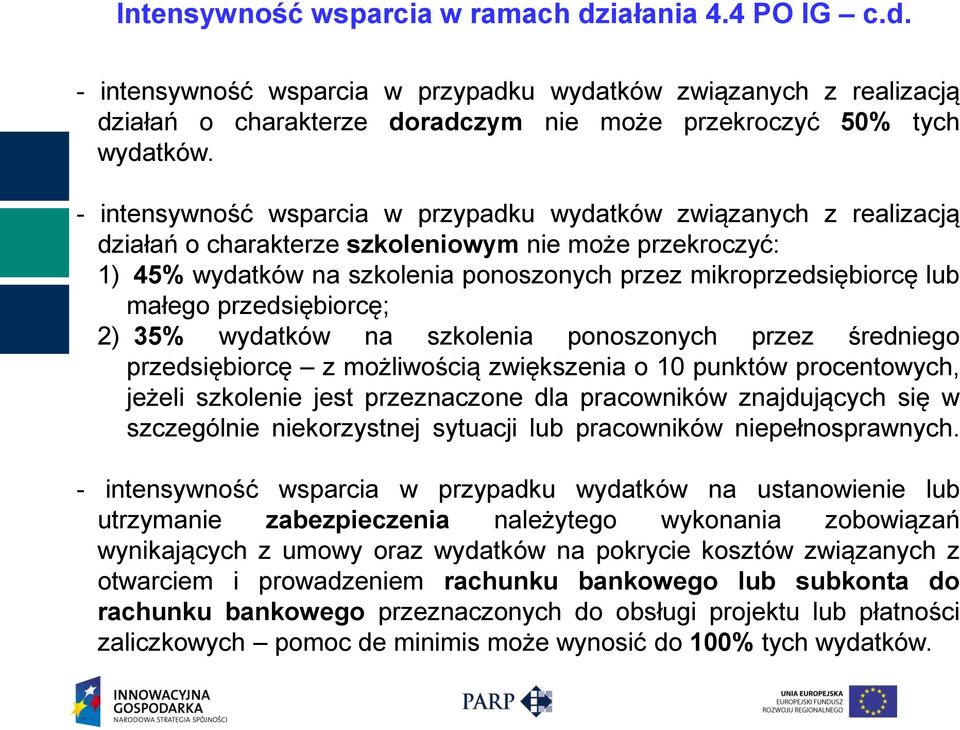 Intensywność wsparcia w ramach działania 4.4 PO IG – c.d.

- intensywność wsparcia w przypadku wydatków związanych z realizacją działań o charakterze doradczym nie może przekroczyć 50% tych wydatków.

- intensywność wsparcia w przypadku wydatków związanych z realizacją działań o charakterze szkoleniowym nie może przekroczyć:
1) 45% wydatków na szkolenia ponoszonych przez mikroprzedsiębiorcę lub małego przedsiębiorcę;
2) 35% wydatków na szkolenia ponoszonych przez średniego przedsiębiorcę – z możliwością zwiększenia o 10 punktów procentowych, jeżeli szkolenie jest przeznaczone dla pracowników znajdujących się w szczególnie niekorzystnej sytuacji lub pracowników niepełnosprawnych.

- intensywność wsparcia w przypadku wydatków na ustanowienie lub utrzymanie zabezpieczenia należytego wykonania zobowiązań wynikających z umowy oraz wydatków na pokrycie kosztów związanych z otwarciem i prowadzeniem rachunku bankowego lub subkonta do rachunku bankowego przeznaczonych do obsługi projektu lub płatności zaliczkowych – pomoc de minimis może wynosić do 100% tych wydatków.

INNOWACYJNA GOSPODARKA
NARODOWA STRATEGIA SPÓJNOŚCI

PARP

UNIA EUROPEJSKA
EUROPEJSKI FUNDUSZ ROZWOJU REGIONALNEGO